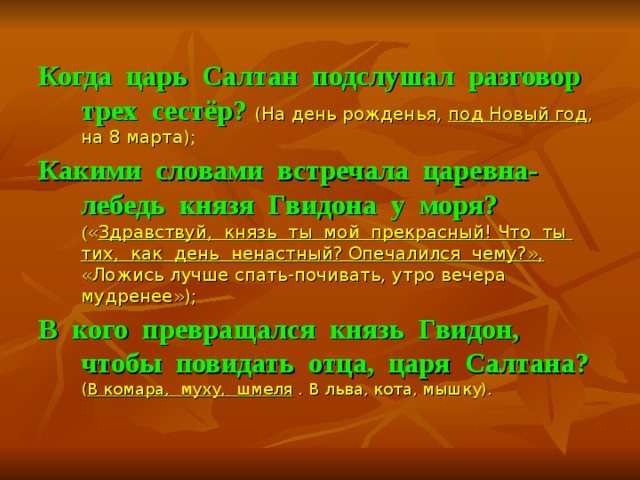 Когда царь Салтан подслушал разговор трех сестёр? (На день рожденья, под Новый год, на 8 марта);

Какими словами встречала царевна-лебедь князя Гвидона у моря? («Здравствуй, князь ты мой прекрасный! Что ты тих, как день ненастный? Опечалился чему?», «Ложись лучше спать-почивать, утро вечера мудренее»);

В кого превращался князь Гвидон, чтобы повидать отца, царя Салтана? (В комара, муху, шмеля . В льва, кота, мышку).